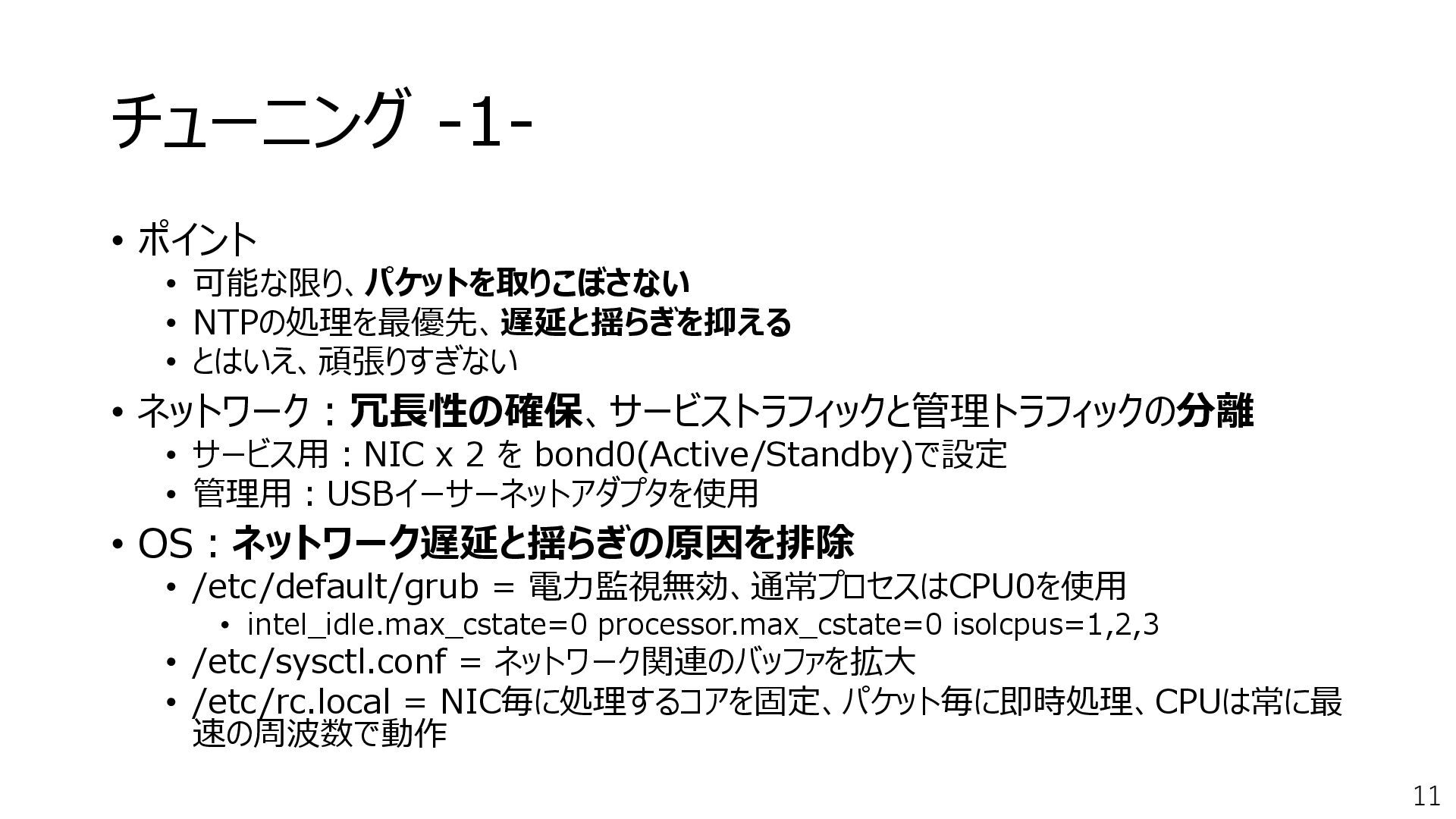 チューニング -1-

• ポイント
• 可能な限り、パケットを取りこぼさない
• NTPの処理を最優先、遅延と揺らぎを抑える
• とはいえ、頑張りすぎない
• ネットワーク：冗長性の確保、サービストラフィックと管理トラフィックの分離
• サービス用：NIC x 2 を bond0(Active/Standby)で設定
• 管理用：USBイーサーネットアダプタを使用
• OS：ネットワーク遅延と揺らぎの原因を排除
• /etc/default/grub = 電力監視無効、通常プロセスはCPU0を使用
• intel_idle.max_cstate=0 processor.max_cstate=0 isolcpus=1,2,3
• /etc/sysctl.conf = ネットワーク関連のバッファを拡大
• /etc/rc.local = NIC毎に処理するコアを固定、パケット毎に即時処理、CPUは常に最速の周波数で動作

11